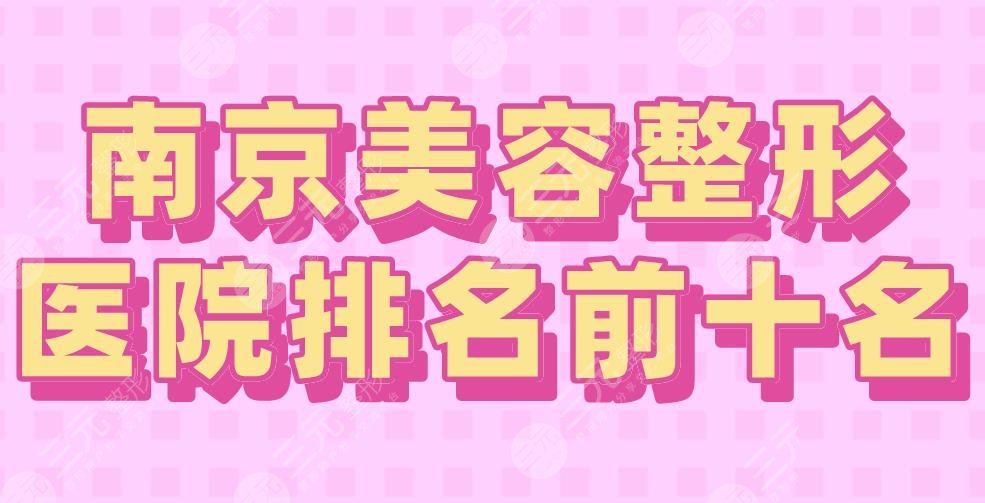 南京美容整形
医院排名前十名